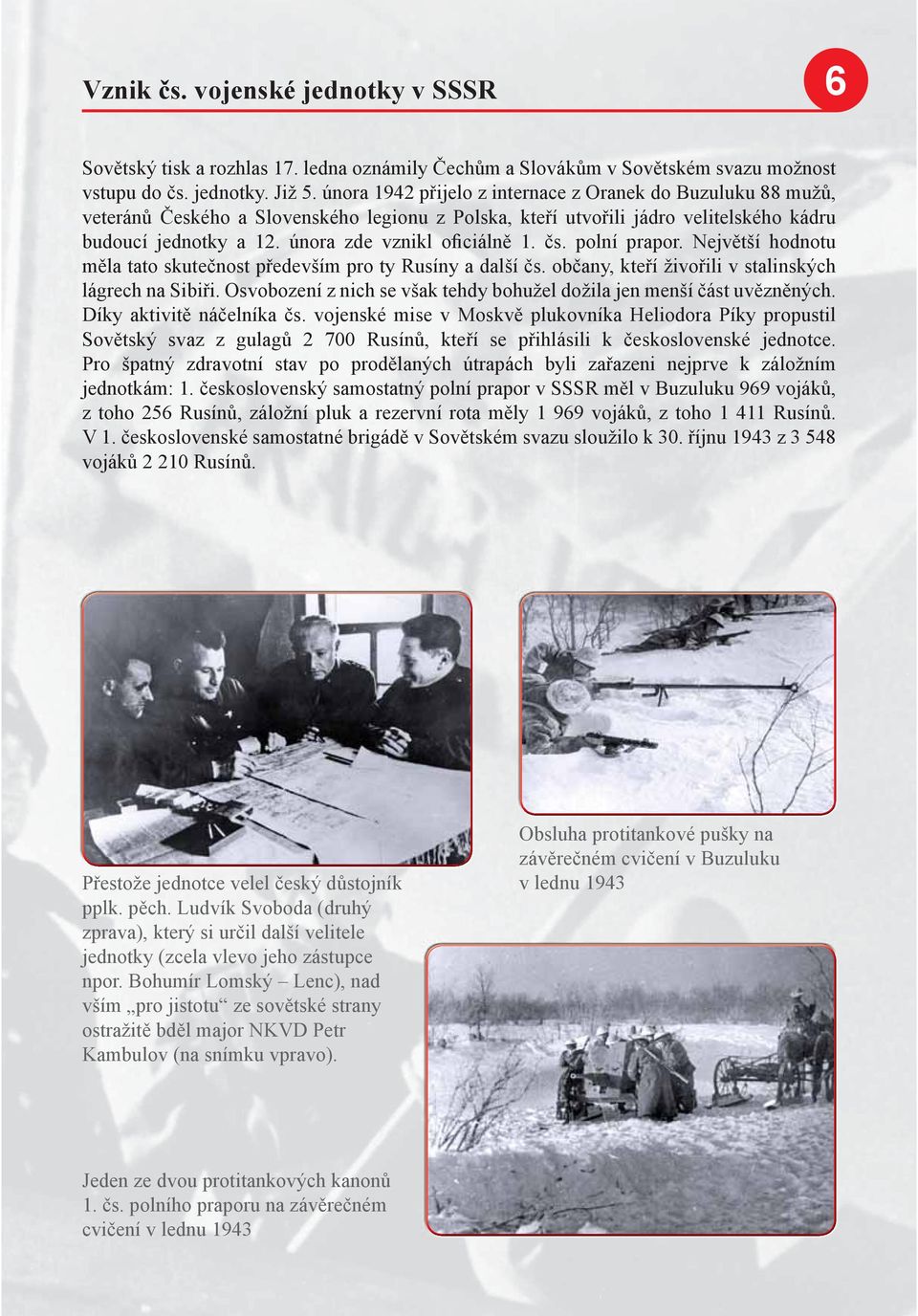 Vznik čs. vojenské jednotky v SSSR

6

Sovětský tisk a rozhlas 17. ledna oznámily Čechům a Slovákům v Sovětském svazu možnost vstupu do čs. jednotky. Již 5. února 1942 přijelo z internace z Oranek do Buzuluku 88 mužů, veteránů Českého a Slovenského legionu z Polska, kteří utvořili jádro velitelského kádru budoucí jednotky a 12. února zde vznikl oficiálně 1. čs. polní prapor. Největší hodnotu měla tato skutečnost především pro ty Rusíny a další čs. občany, kteří živořili v stalinských lágrech na Sibiři. Osvobození z nich se však tehdy bohužel dožila jen menší část uvězněných. Díky aktivitě náčelníka čs. vojenské mise v Moskvě plukovníka Heliodora Píky propustil Sovětský svaz z gulagů 2 700 Rusínů, kteří se přihlásili k československé jednotce. Pro špatný zdravotní stav po prodělaných útrapách byli zařazeni nejprve k záložním jednotkám: 1. československý samostatný polní prapor v SSSR měl v Buzuluku 969 vojáků, z toho 256 Rusínů, záložní pluk a rezervní rota měly 1 969 vojáků, z toho 1 411 Rusínů. V 1. československé samostatné brigádě v Sovětském svazu sloužilo k 30. říjnu 1943 z 3 548 vojáků 2 210 Rusínů.

Přestože jednotce velel český důstojník pplk. pěch. Ludvík Svoboda (druhý zprava), který si určil další velitele jednotky (zcela vlevo jeho zástupce npor. Bohumír Lomský – Lenc), nad vším „pro jistotu“ ze sovětské strany ostražitě bděl major NKVD Petr Kambulov (na snímku vpravo).

Obsluha protitankové pušky na závěrečném cvičení v Buzuluku v lednu 1943

Jeden ze dvou protitankových kanonů 1. čs. polního praporu na závěrečném cvičení v lednu 1943